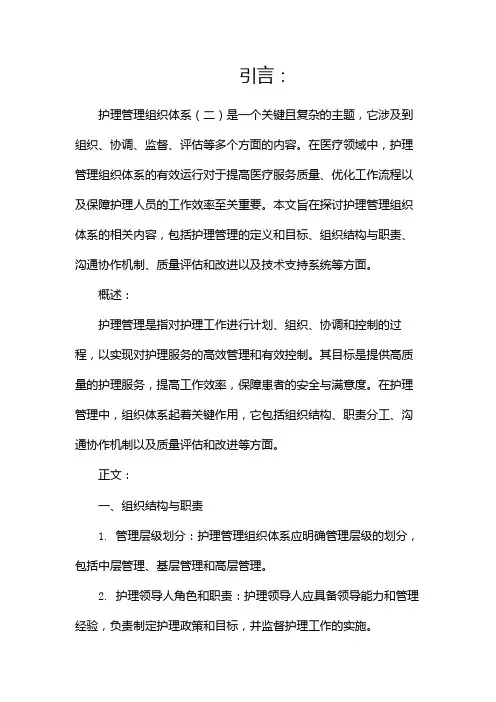 引言：

护理管理组织体系（二）是一个关键且复杂的主题，它涉及到组织、协调、监督、评估等多个方面的内容。在医疗领域中，护理管理组织体系的有效运行对于提高医疗服务质量、优化工作流程以及保障护理人员的工作效率至关重要。本文旨在探讨护理管理组织体系的相关内容，包括护理管理的定义和目标、组织结构与职责、沟通协作机制、质量评估和改进以及技术支持系统等方面。

概述：

护理管理是指对护理工作进行计划、组织、协调和控制的过程，以实现对护理服务的高效管理和有效控制。其目标是提供高质量的护理服务，提高工作效率，保障患者的安全与满意度。在护理管理中，组织体系起着关键作用，它包括组织结构、职责分工、沟通协作机制以及质量评估和改进等方面。

正文：

一、组织结构与职责

1. 管理层级划分：护理管理组织体系应明确管理层级的划分，包括中层管理、基层管理和高层管理。

2. 护理领导人角色和职责：护理领导人应具备领导能力和管理经验，负责制定护理政策和目标，并监督护理工作的实施。